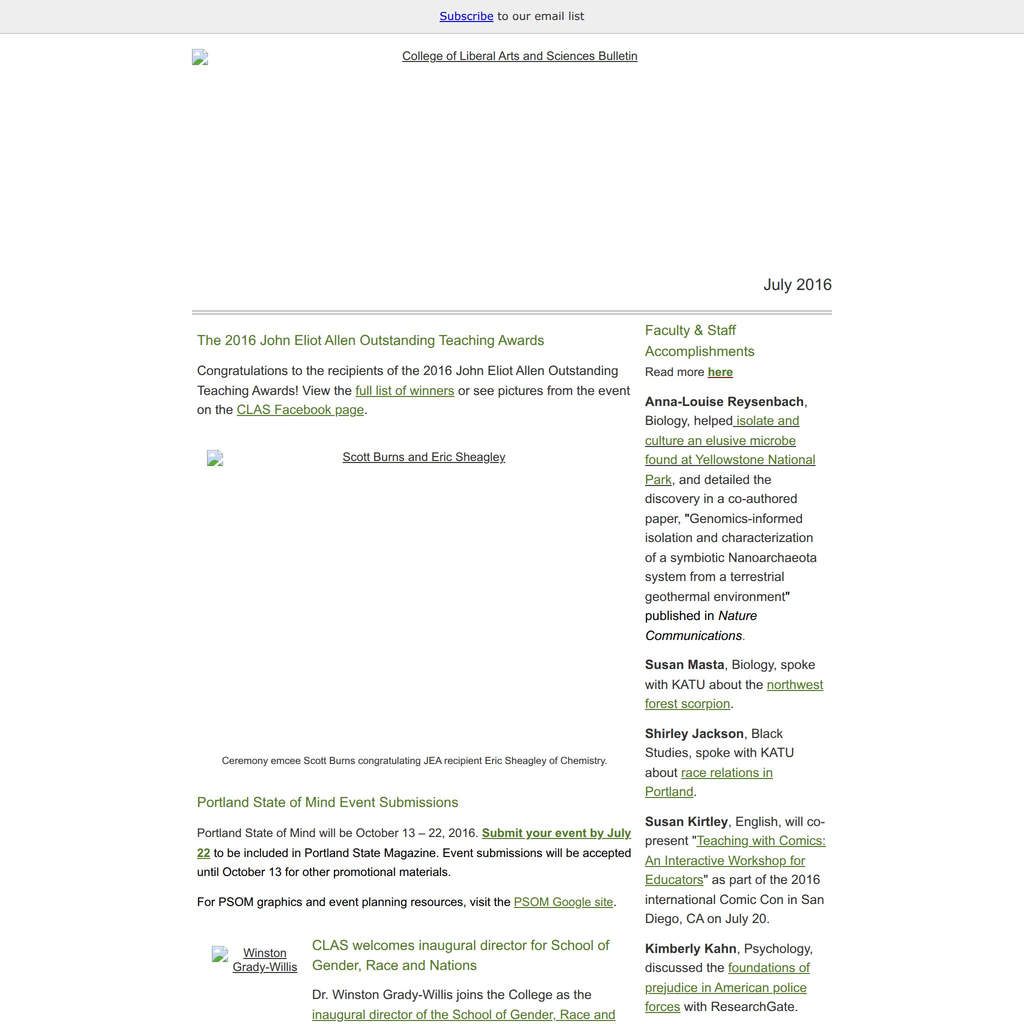 Subscribe to our email list

College of Liberal Arts and Sciences Bulletin

July 2016

The 2016 John Eliot Allen Outstanding Teaching Awards

Congratulations to the recipients of the 2016 John Eliot Allen Outstanding Teaching Awards! View the full list of winners or see pictures from the event on the CLAS Facebook page.

Scott Burns and Eric Sheagley

Ceremony emcee Scott Burns congratulating JEA recipient Eric Sheagley of Chemistry.

Portland State of Mind Event Submissions

Portland State of Mind will be October 13 – 22, 2016. Submit your event by July 22 to be included in Portland State Magazine. Event submissions will be accepted until October 13 for other promotional materials.

For PSOM graphics and event planning resources, visit the PSOM Google site.

Winston Grady-Willis

CLAS welcomes inaugural director for School of Gender, Race and Nations

Dr. Winston Grady-Willis joins the College as the inaugural director of the School of Gender, Race and

Faculty & Staff Accomplishments

Read more here

Anna-Louise Reysenbach, Biology, helped isolate and culture an elusive microbe found at Yellowstone National Park, and detailed the discovery in a co-authored paper, "Genomics-informed isolation and characterization of a symbiotic Nanoarchaeota system from a terrestrial geothermal environment" published in Nature Communications.

Susan Masta, Biology, spoke with KATU about the northwest forest scorpion.

Shirley Jackson, Black Studies, spoke with KATU about race relations in Portland.

Susan Kirtley, English, will co-present "Teaching with Comics: An Interactive Workshop for Educators" as part of the 2016 international Comic Con in San Diego, CA on July 20.

Kimberly Kahn, Psychology, discussed the foundations of prejudice in American police forces with ResearchGate.